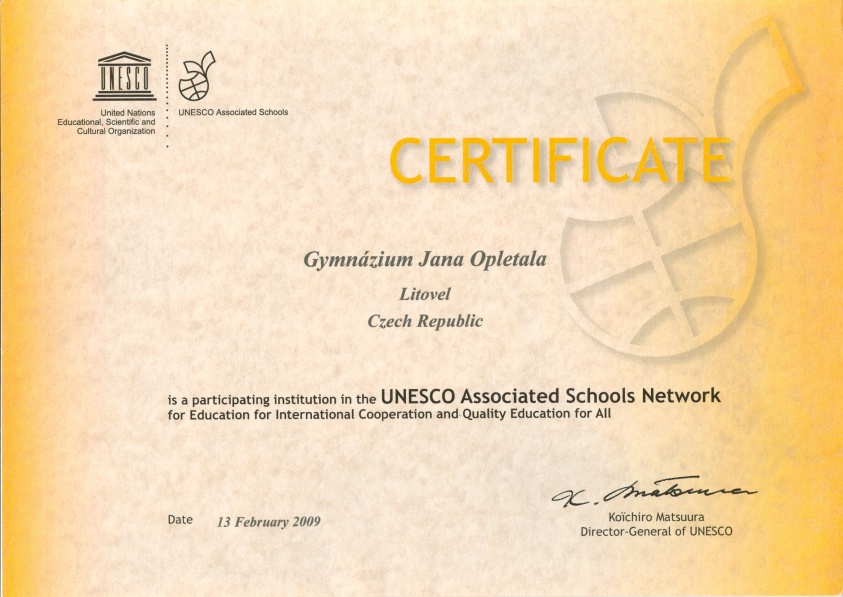 UNESCO

United Nations
Educational, Scientific and
Cultural Organization

UNESCO Associated Schools

CERTIFICATE

Gymnázium Jana Opletala

Litovel

Czech Republic

is a participating institution in the UNESCO Associated Schools Network for Education for International Cooperation and Quality Education for All

Date 13 February 2009

K. Matsuura

Koïchiro Matsuura
Director-General of UNESCO